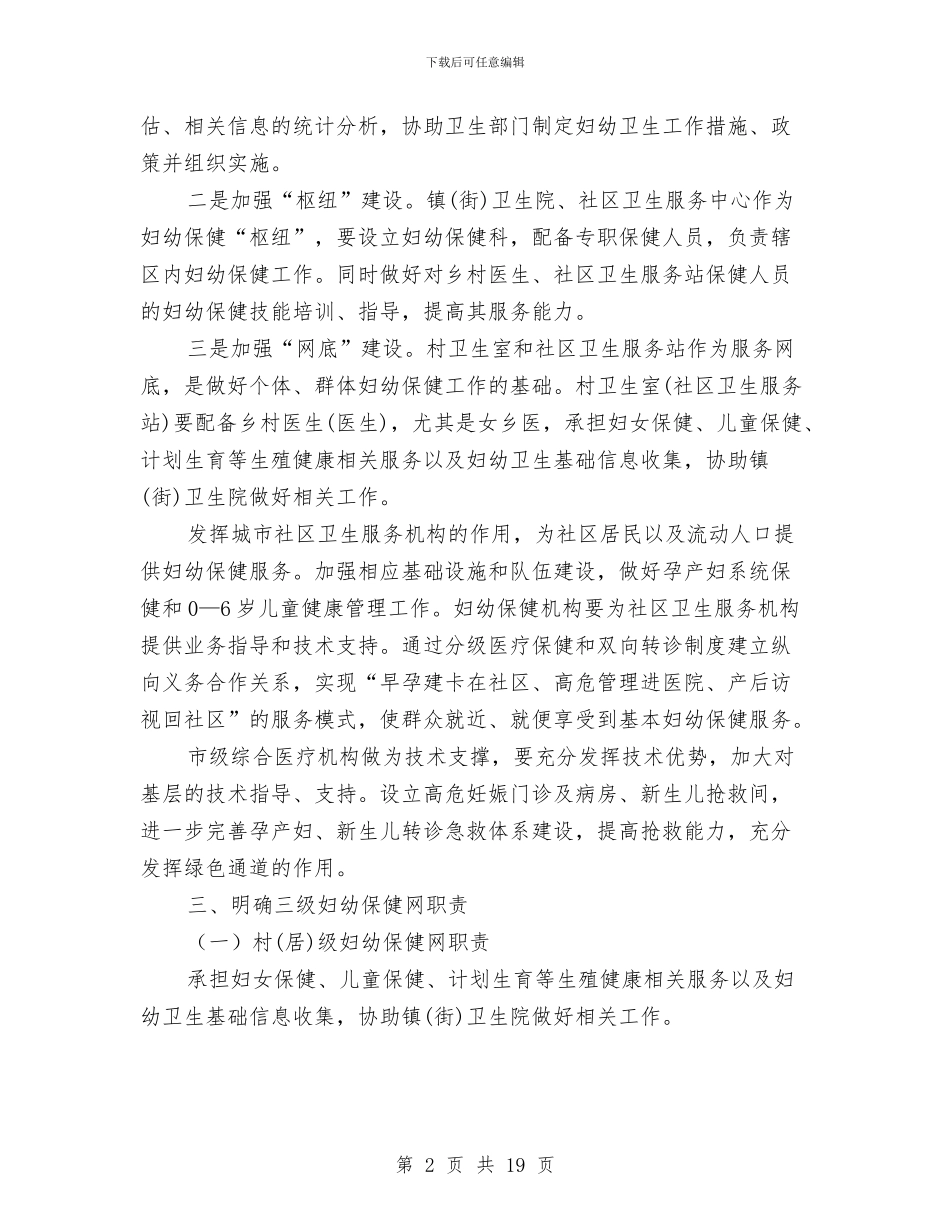 下载后可任意编辑

估、相关信息的统计分析，协助卫生部门制定妇幼卫生工作措施、政策并组织实施。

二是加强“枢纽”建设。镇(街)卫生院、社区卫生服务中心作为妇幼保健“枢纽”，要设立妇幼保健科，配备专职保健人员，负责辖区内妇幼保健工作。同时做好对乡村医生、社区卫生服务站保健人员的妇幼保健技能培训、指导，提高其服务能力。

三是加强“网底”建设。村卫生室和社区卫生服务站作为服务网底，是做好个体、群体妇幼保健工作的基础。村卫生室(社区卫生服务站)要配备乡村医生(医生)，尤其是女乡医，承担妇女保健、儿童保健、计划生育等生殖健康相关服务以及妇幼卫生基础信息收集，协助镇(街)卫生院做好相关工作。

发挥城市社区卫生服务机构的作用，为社区居民以及流动人口提供妇幼保健服务。加强相应基础设施和队伍建设，做好孕产妇系统保健和0—6岁儿童健康管理工作。妇幼保健机构要为社区卫生服务机构提供业务指导和技术支持。通过分级医疗保健和双向转诊制度建立纵向义务合作关系，实现“早孕建卡在社区、高危管理进医院、产后访视回社区”的服务模式，使群众就近、就便享受到基本妇幼保健服务。

市级综合医疗机构做为技术支撑，要充分发挥技术优势，加大对基层的技术指导、支持。设立高危妊娠门诊及病房、新生儿抢救间，进一步完善孕产妇、新生儿转诊急救体系建设，提高抢救能力，充分发挥绿色通道的作用。

三、明确三级妇幼保健网职责

（一）村(居)级妇幼保健网职责

承担妇女保健、儿童保健、计划生育等生殖健康相关服务以及妇幼卫生基础信息收集，协助镇(街)卫生院做好相关工作。

第 2 页 共 19 页